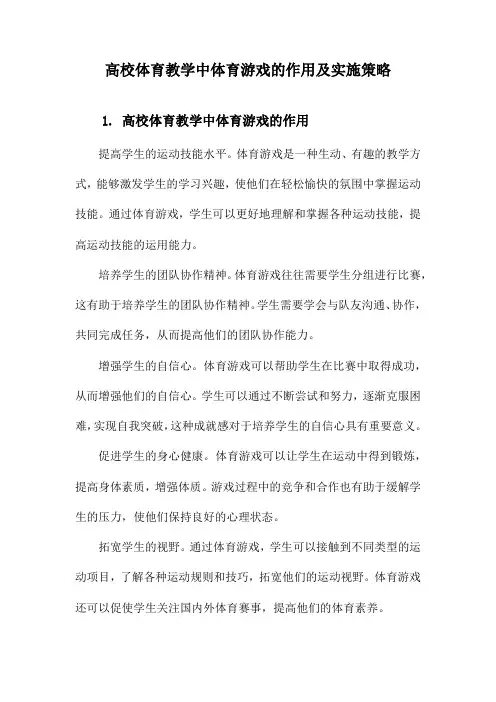 高校体育教学中体育游戏的作用及实施策略

1. 高校体育教学中体育游戏的作用

提高学生的运动技能水平。体育游戏是一种生动、有趣的教学方式，能够激发学生的学习兴趣，使他们在轻松愉快的氛围中掌握运动技能。通过体育游戏，学生可以更好地理解和掌握各种运动技能，提高运动技能的运用能力。

培养学生的团队协作精神。体育游戏往往需要学生分组进行比赛，这有助于培养学生的团队协作精神。学生需要学会与队友沟通、协作，共同完成任务，从而提高他们的团队协作能力。

增强学生的自信心。体育游戏可以帮助学生在比赛中取得成功，从而增强他们的自信心。学生可以通过不断尝试和努力，逐渐克服困难，实现自我突破，这种成就感对于培养学生的自信心具有重要意义。

促进学生的身心健康。体育游戏可以让学生在运动中得到锻炼，提高身体素质，增强体质。游戏过程中的竞争和合作也有助于缓解学生的压力，使他们保持良好的心理状态。

拓宽学生的视野。通过体育游戏，学生可以接触到不同类型的运动项目，了解各种运动规则和技巧，拓宽他们的运动视野。体育游戏还可以促使学生关注国内外体育赛事，提高他们的体育素养。